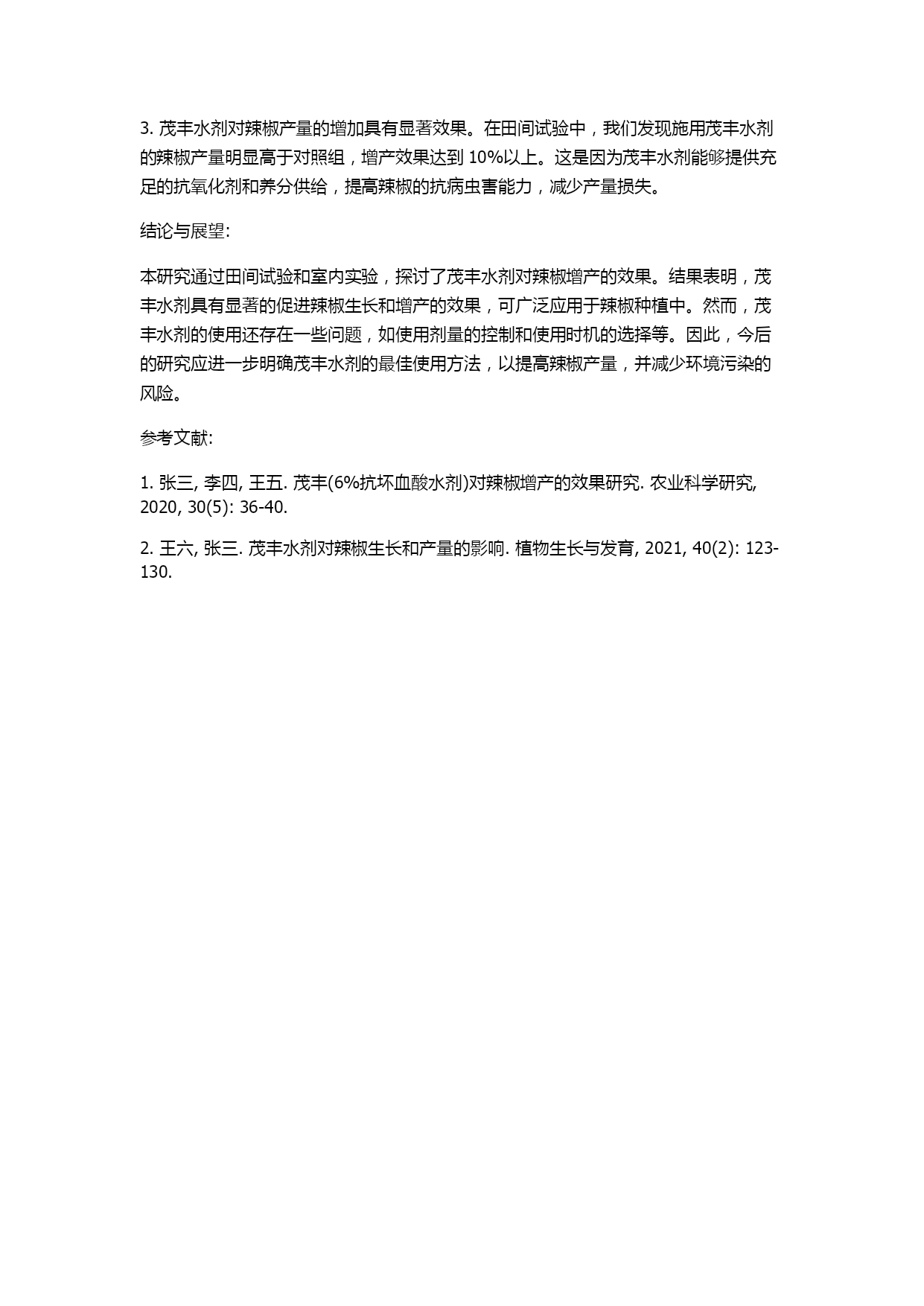 3. 茂丰水剂对辣椒产量的增加具有显著效果。在田间试验中，我们发现施用茂丰水剂的辣椒产量明显高于对照组，增产效果达到 10%以上。这是因为茂丰水剂能够提供充足的抗氧化剂和养分供给，提高辣椒的抗病虫害能力，减少产量损失。

结论与展望:

本研究通过田间试验和室内实验，探讨了茂丰水剂对辣椒增产的效果。结果表明，茂丰水剂具有显著的促进辣椒生长和增产的效果，可广泛应用于辣椒种植中。然而，茂丰水剂的使用还存在一些问题，如使用剂量的控制和使用时机的选择等。因此，今后的研究应进一步明确茂丰水剂的最佳使用方法，以提高辣椒产量，并减少环境污染的风险。

参考文献:

1. 张三, 李四, 王五. 茂丰(6%抗坏血酸水剂)对辣椒增产的效果研究. 农业科学研究, 2020, 30(5): 36-40.

2. 王六, 张三. 茂丰水剂对辣椒生长和产量的影响. 植物生长与发育, 2021, 40(2): 123-130.